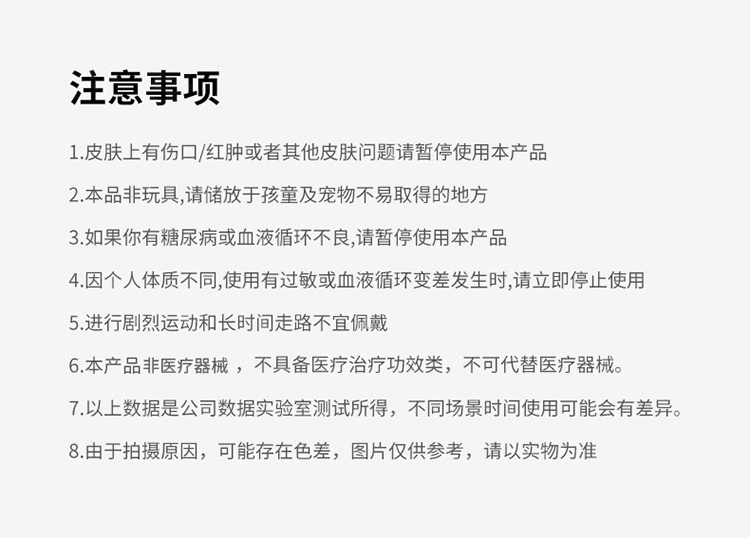 注意事项

1.皮肤上有伤口/红肿或者其他皮肤问题请暂停使用本产品

2.本品非玩具,请储放于孩童及宠物不易取得的地方

3.如果你有糖尿病或血液循环不良,请暂停使用本产品

4.因个人体质不同,使用有过敏或血液循环变差发生时,请立即停止使用

5.进行剧烈运动和长时间走路不宜佩戴

6.本产品非医疗器械 ，不具备医疗治疗功效类，不可代替医疗器械。

7.以上数据是公司数据实验室测试所得，不同场景时间使用可能会有差异。

8.由于拍摄原因，可能存在色差，图片仅供参考，请以实物为准